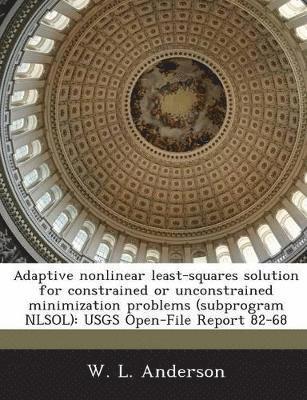 Adaptive nonlinear least-squares solution for constrained or unconstrained minimization problems (subprogram NLSOL): USGS Open-File Report 82-68

W. L. Anderson